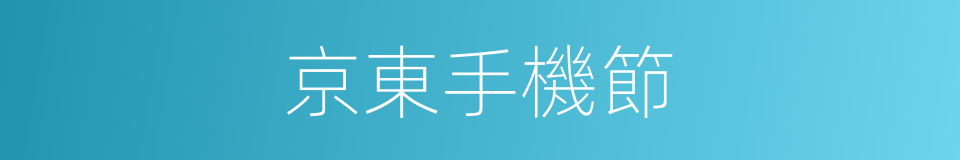 京東手機節